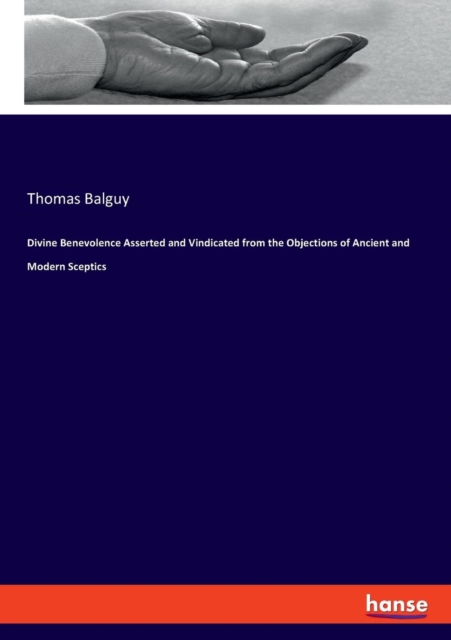 Thomas Balguy

Divine Benevolence Asserted and Vindicated from the Objections of Ancient and Modern Sceptics

hanse